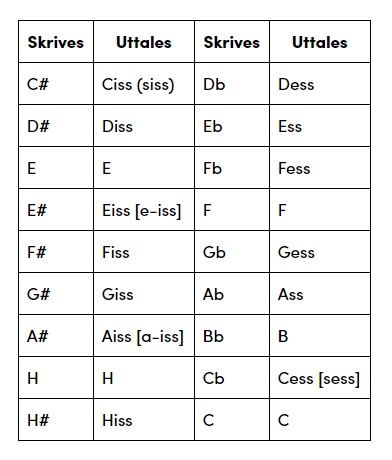 | Skrives | Uttales | Skrives | Uttales |
|---|---|---|---|
| C# | Ciss (siss) | Db | Dess |
| D# | Diss | Eb | Ess |
| E | E | Fb | Fess |
| E# | Eiss [e-iss] | F | F |
| F# | Fiss | Gb | Gess |
| G# | Giss | Ab | Ass |
| A# | Aiss [a-iss] | Bb | B |
| H | H | Cb | Cess [sess] |
| H# | Hiss | C | C |